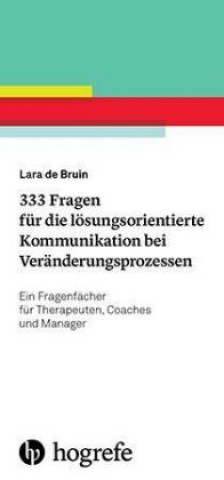 Lara de Bruin

333 Fragen für die lösungsorientierte Kommunikation bei Veränderungsprozessen

Ein Fragenfächer für Therapeuten, Coaches und Manager

hogrefe